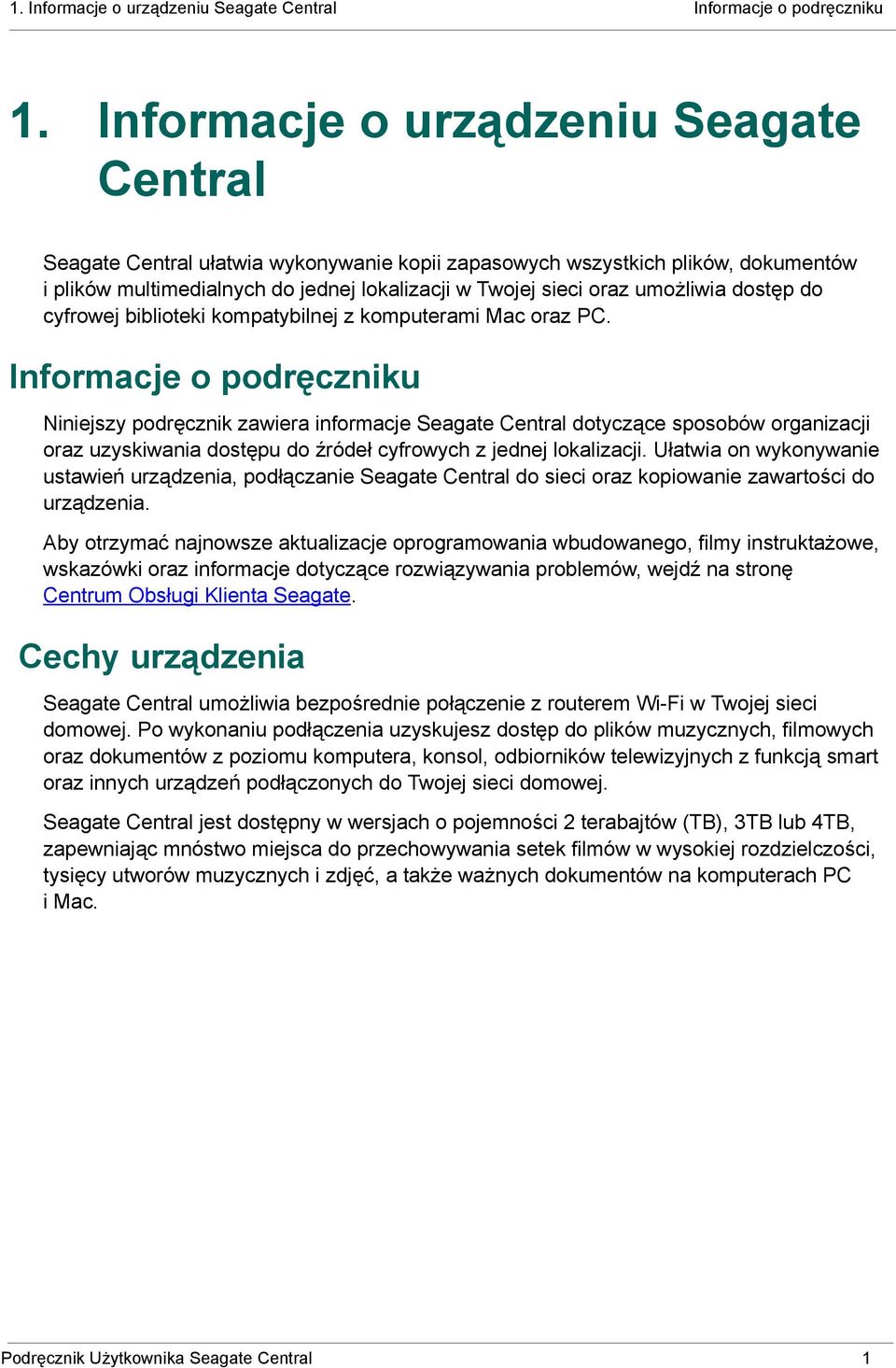 1. Informacje o urządzeniu Seagate Central

Informacje o podręczniku

1. Informacje o urządzeniu Seagate Central

Seagate Central ułatwia wykonywanie kopii zapasowych wszystkich plików, dokumentów i plików multimedialnych do jednej lokalizacji w Twojej sieci oraz umożliwia dostęp do cyfrowej biblioteki kompatybilnej z komputerami Mac oraz PC.

Informacje o podręczniku

Niniejszy podręcznik zawiera informacje Seagate Central dotyczące sposobów organizacji oraz uzyskiwania dostępu do źródeł cyfrowych z jednej lokalizacji. Ułatwia on wykonywanie ustawień urządzenia, podłączanie Seagate Central do sieci oraz kopiowanie zawartości do urządzenia.

Aby otrzymać najnowsze aktualizacje oprogramowania wbudowanego, filmy instruktażowe, wskazówki oraz informacje dotyczące rozwiązywania problemów, wejdź na stronę Centrum Obsługi Klienta Seagate.

Cechy urządzenia

Seagate Central umożliwia bezpośrednie połączenie z routerem Wi-Fi w Twojej sieci domowej. Po wykonaniu podłączenia uzyskujesz dostęp do plików muzycznych, filmowych oraz dokumentów z poziomu komputera, konsol, odbiorników telewizyjnych z funkcją smart oraz innych urządzeń podłączonych do Twojej sieci domowej.

Seagate Central jest dostępny w wersjach o pojemności 2 terabajtów (TB), 3TB lub 4TB, zapewniając mnóstwo miejsca do przechowywania setek filmów w wysokiej rozdzielczości, tysięcy utworów muzycznych i zdjęć, a także ważnych dokumentów na komputerach PC i Mac.

Podręcznik Użytkownika Seagate Central

1